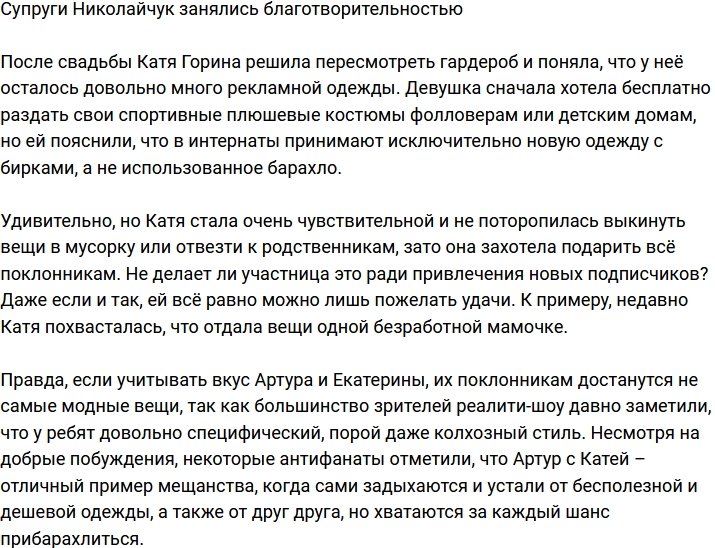 Супруги Николайчук занялись благотворительностью

После свадьбы Катя Горина решила пересмотреть гардероб и поняла, что у неё осталось довольно много рекламной одежды. Девушка сначала хотела бесплатно раздать свои спортивные плюшевые костюмы фолловерам или детским домам, но ей пояснили, что в интернаты принимают исключительно новую одежду с бирками, а не использованное барахло.

Удивительно, но Катя стала очень чувствительной и не поторопилась выкинуть вещи в мусорку или отвезти к родственникам, зато она захотела подарить всё поклонникам. Не делает ли участница это ради привлечения новых подписчиков? Даже если и так, ей всё равно можно лишь пожелать удачи. К примеру, недавно Катя похвасталась, что отдала вещи одной безработной мамочке.

Правда, если учитывать вкус Артура и Екатерины, их поклонникам достанутся не самые модные вещи, так как большинство зрителей реалити-шоу давно заметили, что у ребят довольно специфический, порой даже колхозный стиль. Несмотря на добрые побуждения, некоторые антифанаты отметили, что Артур с Катей – отличный пример мещанства, когда сами задыхаются и устали от бесполезной и дешевой одежды, а также от друг друга, но хватаются за каждый шанс прибарахлиться.